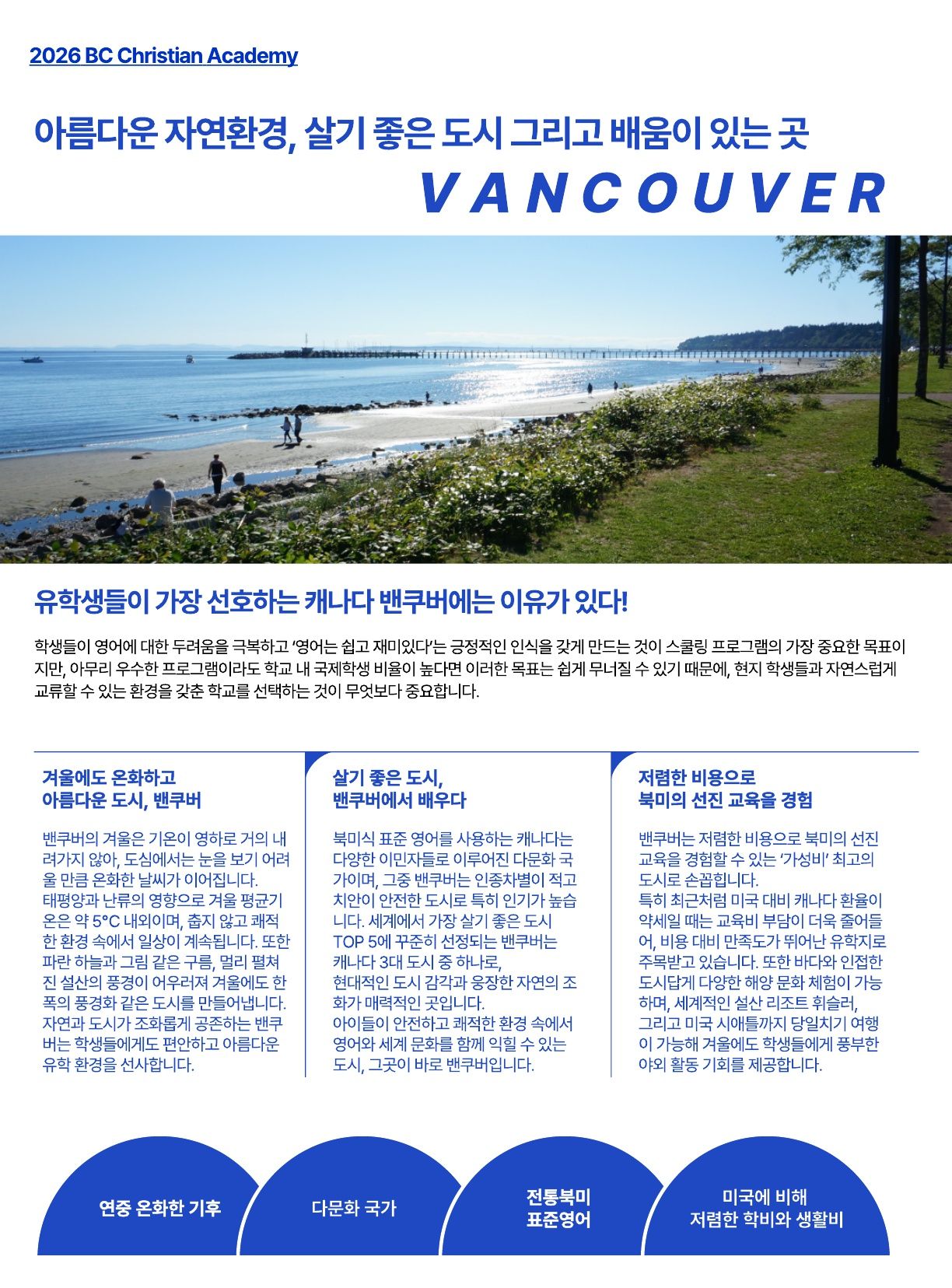 2026 BC Christian Academy

아름다운 자연환경, 살기 좋은 도시 그리고 배움이 있는 곳

VANCOUVER

유학생들이 가장 선호하는 캐나다 밴쿠버에는 이유가 있다!

학생들이 영어에 대한 두려움을 극복하고 '영어는 쉽고 재미있다'는 긍정적인 인식을 갖게 만드는 것이 스쿨링 프로그램의 가장 중요한 목표이지만, 아무리 우수한 프로그램이라도 학교 내 국제학생 비율이 높다면 이러한 목표는 쉽게 무너질 수 있기 때문에, 현지 학생들과 자연스럽게 교류할 수 있는 환경을 갖춘 학교를 선택하는 것이 무엇보다 중요합니다.

겨울에도 온화하고
아름다운 도시, 밴쿠버

밴쿠버의 겨울은 기온이 영하로 거의 내려가지 않아, 도심에서는 눈을 보기 어려울 만큼 온화한 날씨가 이어집니다.
태평양과 난류의 영향으로 겨울 평균기온은 약 5°C 내외이며, 춥지 않고 쾌적한 환경 속에서 일상이 계속됩니다. 또한 파란 하늘과 그림 같은 구름, 멀리 펼쳐진 설산의 풍경이 어우러져 겨울에도 한 폭의 풍경화 같은 도시를 만들어냅니다.
자연과 도시가 조화롭게 공존하는 밴쿠버는 학생들에게도 편안하고 아름다운 유학 환경을 선사합니다.

살기 좋은 도시,
밴쿠버에서 배우다

북미식 표준 영어를 사용하는 캐나다는 다양한 이민자들로 이루어진 다문화 국가이며, 그중 밴쿠버는 인종차별이 적고 치안이 안전한 도시로 특히 인기가 높습니다. 세계에서 가장 살기 좋은 도시 TOP 5에 꾸준히 선정되는 밴쿠버는 캐나다 3대 도시 중 하나로,
현대적인 도시 감각과 웅장한 자연의 조화가 매력적인 곳입니다.
아이들이 안전하고 쾌적한 환경 속에서 영어와 세계 문화를 함께 익힐 수 있는 도시, 그곳이 바로 밴쿠버입니다.

저렴한 비용으로
북미의 선진 교육을 경험

밴쿠버는 저렴한 비용으로 북미의 선진 교육을 경험할 수 있는 '가성비' 최고의 도시로 손꼽힙니다.
특히 최근처럼 미국 대비 캐나다 환율이 약세일 때는 교육비 부담이 더욱 줄어들어, 비용 대비 만족도가 뛰어난 유학지로 주목받고 있습니다. 또한 바다와 인접한 도시답게 다양한 해양 문화 체험이 가능하며, 세계적인 설산 리조트 휘슬러, 그리고 미국 시애틀까지 당일치기 여행이 가능해 겨울에도 학생들에게 풍부한 야외 활동 기회를 제공합니다.

연중 온화한 기후

다문화 국가

전통북미
표준영어

미국에 비해
저렴한 학비와 생활비